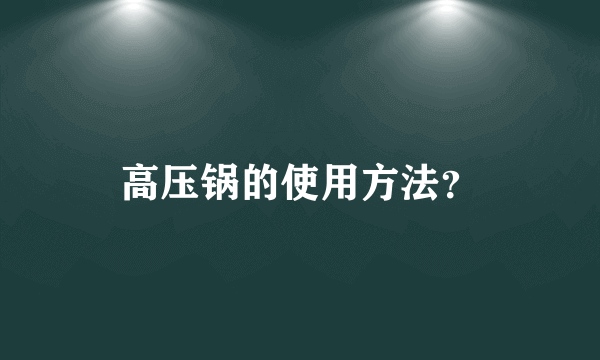 高压锅的使用方法?